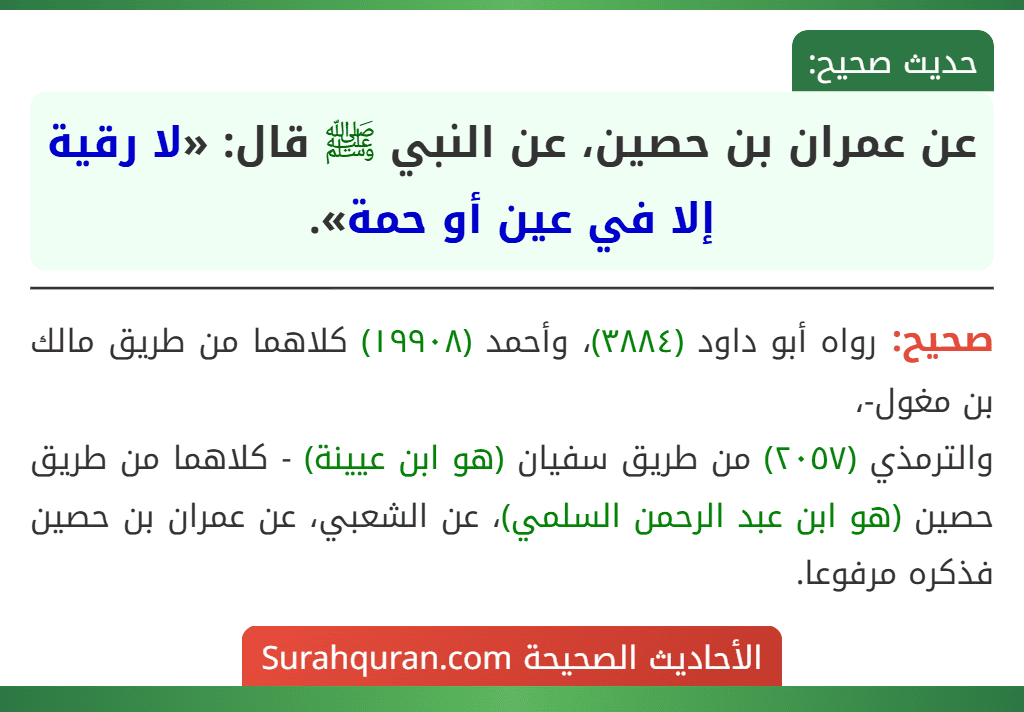 حديث صحيح:

عن عمران بن حصين، عن النبي ﷺ قال: «لا رقية إلا في عين أو حمة».

صحيح: رواه أبو داود (٣٨٨٤)، وأحمد (١٩٩٠٨) كلاهما من طريق مالك بن مغول-،
والترمذي (٢٠٥٧) من طريق سفيان (هو ابن عيينة) - كلاهما من طريق حصين (هو ابن عبد الرحمن السلمي)، عن الشعبي، عن عمران بن حصين فذكره مرفوعا.

الأحاديث الصحيحة Surahquran.com